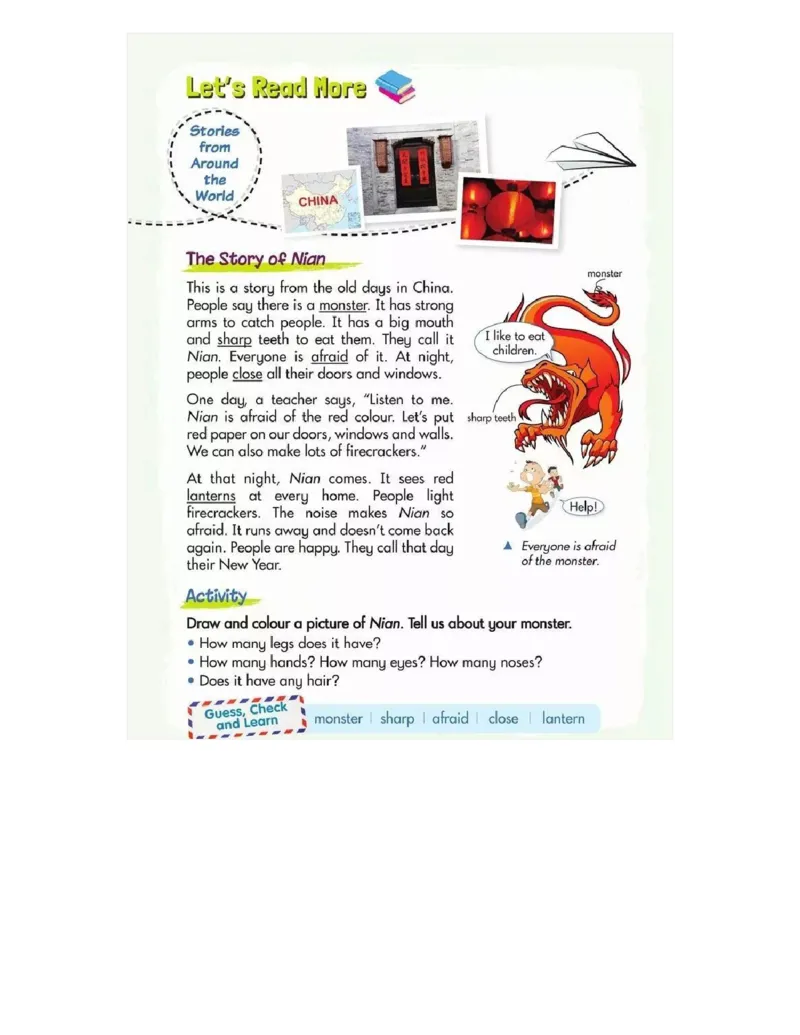 Let's Read More

Stories from Around the World

CHINA

The Story of Nian

This is a story from the old days in China. People say there is a monster. It has strong arms to catch people. It has a big mouth and sharp teeth to eat them. They call it Nian. Everyone is afraid of it. At night, people close all their doors and windows.

One day, a teacher says, "Listen to me. Nian is afraid of the red colour. Let's put red paper on our doors, windows and walls. We can also make lots of firecrackers."

At that night, Nian comes. It sees red lanterns at every home. People light firecrackers. The noise makes Nian so afraid. It runs away and doesn't come back again. People are happy. They call that day their New Year.

monster

I like to eat children.

sharp teeth

Help!

▲ Everyone is afraid of the monster.

Activity

Draw and colour a picture of Nian. Tell us about your monster.
• How many legs does it have?
• How many hands? How many eyes? How many noses?
• Does it have any hair?

Guess, Check and Learn

monster | sharp | afraid | close | lantern